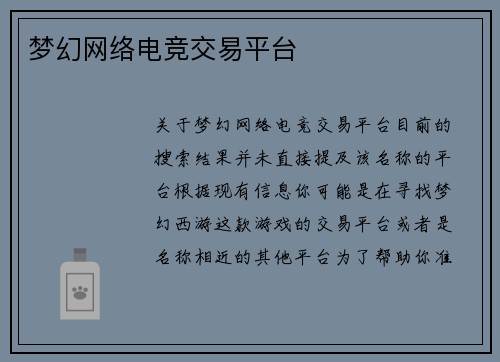 梦幻网络电竞交易平台

关于梦幻网络电竞交易平台目前的搜索结果并未直接提及该名称的平台根据现有信息你可能是在寻找梦幻西游这款游戏的交易平台或者是名称相近的其他平台为了帮助你准